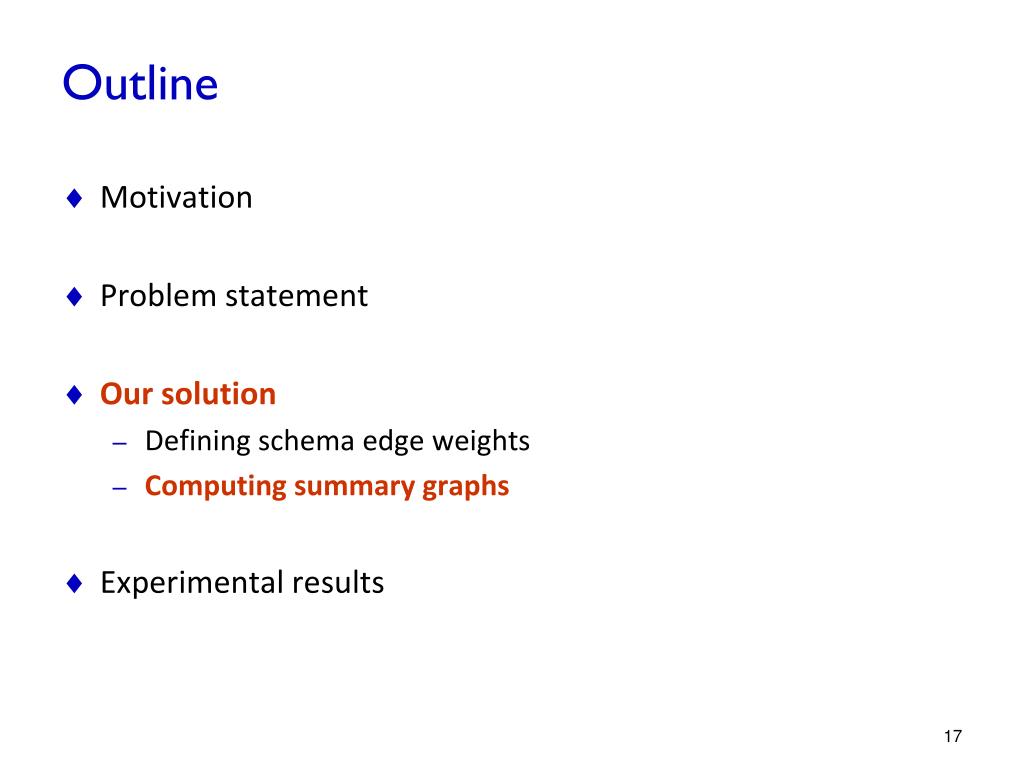 Outline

♦ Motivation

♦ Problem statement

♦ Our solution
– Defining schema edge weights
– Computing summary graphs

♦ Experimental results

17